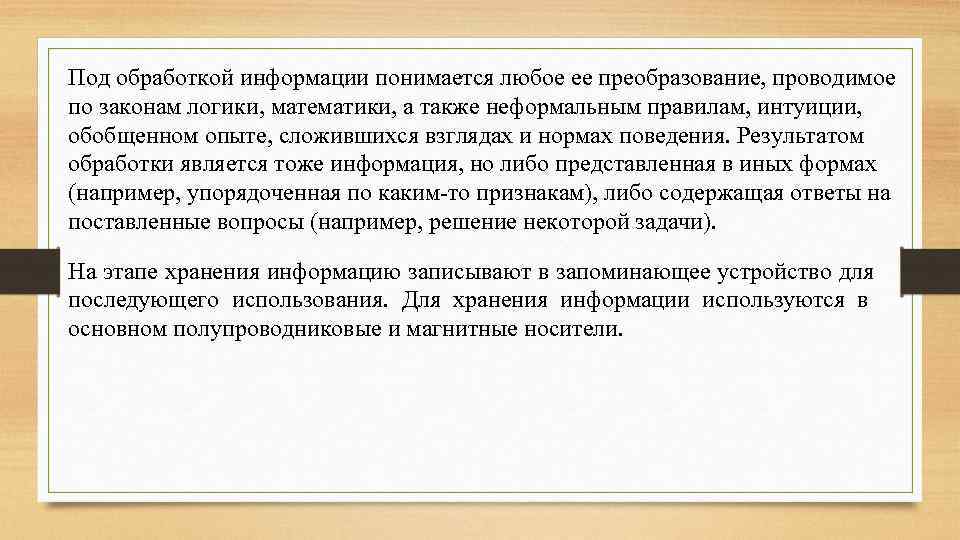 Под обработкой информации понимается любое ее преобразование, проводимое по законам логики, математики, а также неформальным правилам, интуиции, обобщенном опыте, сложившихся взглядах и нормах поведения. Результатом обработки является тоже информация, но либо представленная в иных формах (например, упорядоченная по каким-то признакам), либо содержащая ответы на поставленные вопросы (например, решение некоторой задачи).

На этапе хранения информацию записывают в запоминающее устройство для последующего использования. Для хранения информации используются в основном полупроводниковые и магнитные носители.